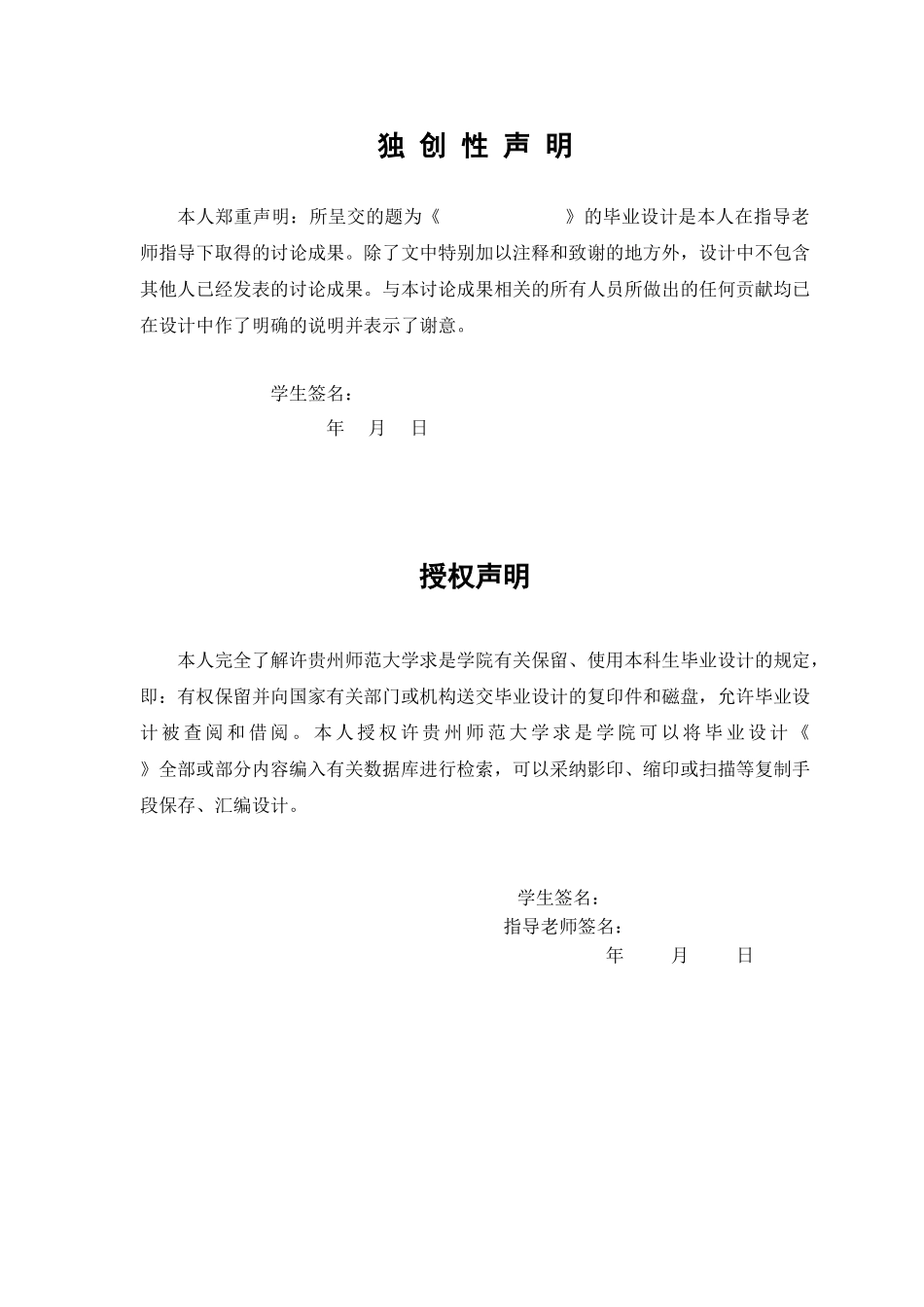 独 创 性 声 明

本人郑重声明：所呈交的题为《　　　　　　　》的毕业设计是本人在指导老师指导下取得的讨论成果。除了文中特别加以注释和致谢的地方外，设计中不包含其他人已经发表的讨论成果。与本讨论成果相关的所有人员所做出的任何贡献均已在设计中作了明确的说明并表示了谢意。

学生签名：

年　月　日

授权声明

本人完全了解许贵州师范大学求是学院有关保留、使用本科生毕业设计的规定，即：有权保留并向国家有关部门或机构送交毕业设计的复印件和磁盘，允许毕业设计被查阅和借阅。本人授权许贵州师范大学求是学院可以将毕业设计《　　　　　　　》全部或部分内容编入有关数据库进行检索，可以采纳影印、缩印或扫描等复制手段保存、汇编设计。

学生签名：

指导老师签名：

年　月　日